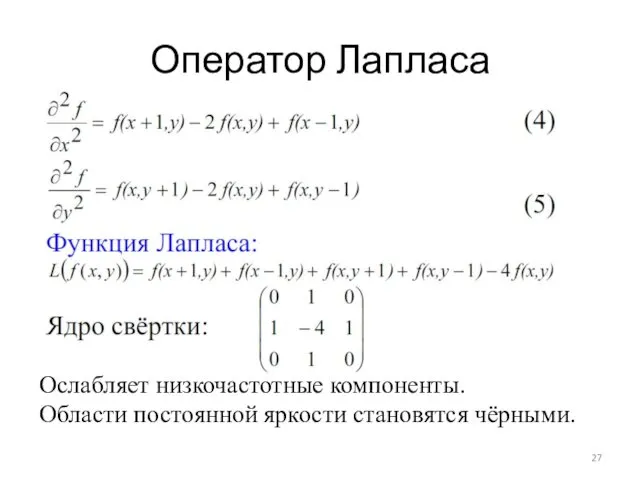 Оператор Лапласа

$\frac{\partial^2 f}{\partial x^2} = f(x+1,y) - 2f(x,y) + f(x-1,y)$ (4)

$\frac{\partial^2 f}{\partial y^2} = f(x,y+1) - 2f(x,y) + f(x,y-1)$ (5)

Функция Лапласа:

$L(f(x,y)) = f(x+1,y) + f(x-1,y) + f(x,y+1) + f(x,y-1) - 4f(x,y)$

Ядро свёртки: $\begin{pmatrix} 0 & 1 & 0 \\ 1 & -4 & 1 \\ 0 & 1 & 0 \end{pmatrix}$

Ослабляет низкочастотные компоненты.

Области постоянной яркости становятся чёрными.

27